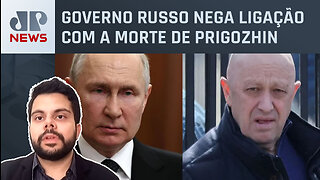 JP
NEWS

GOVERNO RUSSO NEGA LIGAÇÃO COM A MORTE DE PRIGOZHIN